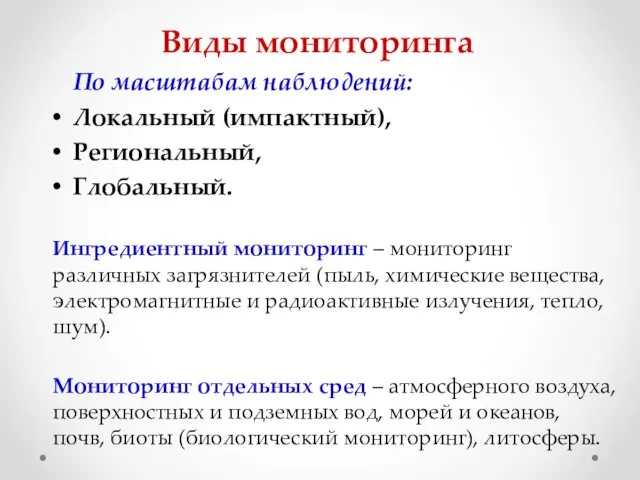 Виды мониторинга

По масштабам наблюдений:

• Локальный (импактный),
• Региональный,
• Глобальный.

Ингредиентный мониторинг – мониторинг различных загрязнителей (пыль, химические вещества, электромагнитные и радиоактивные излучения, тепло, шум).

Мониторинг отдельных сред – атмосферного воздуха, поверхностных и подземных вод, морей и океанов, почв, биоты (биологический мониторинг), литосферы.